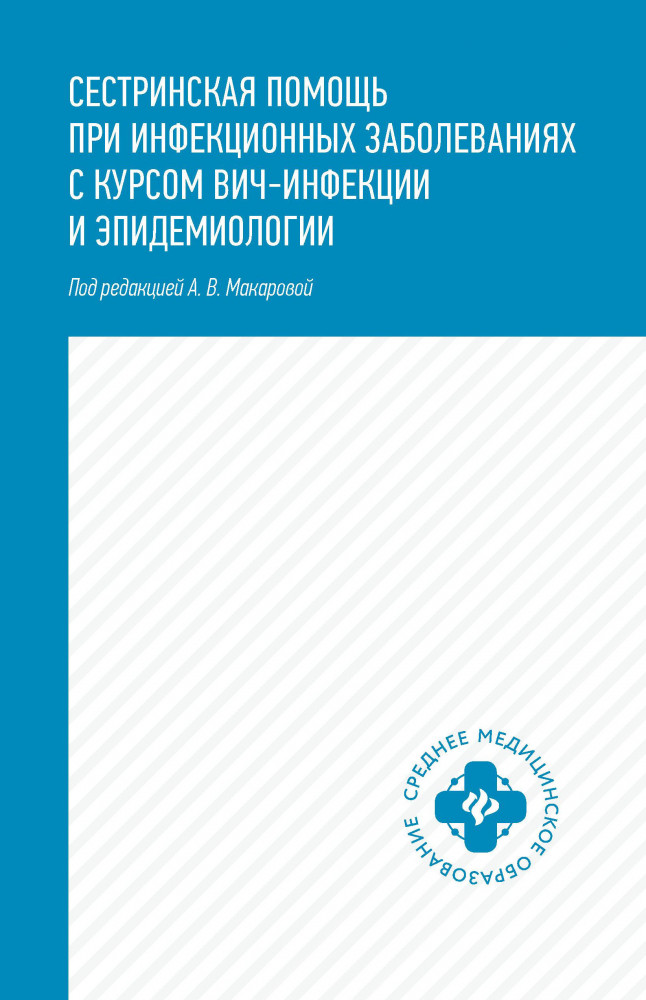 СЕСТРИНСКАЯ ПОМОЩЬ ПРИ ИНФЕКЦИОННЫХ ЗАБОЛЕВАНИЯХ С КУРСОМ ВИЧ-ИНФЕКЦИИ И ЭПИДЕМИОЛОГИИ

Под редакцией А. В. Макаровой

СРЕДНЕЕ МЕДИЦИНСКОЕ ОБРАЗОВАНИЕ